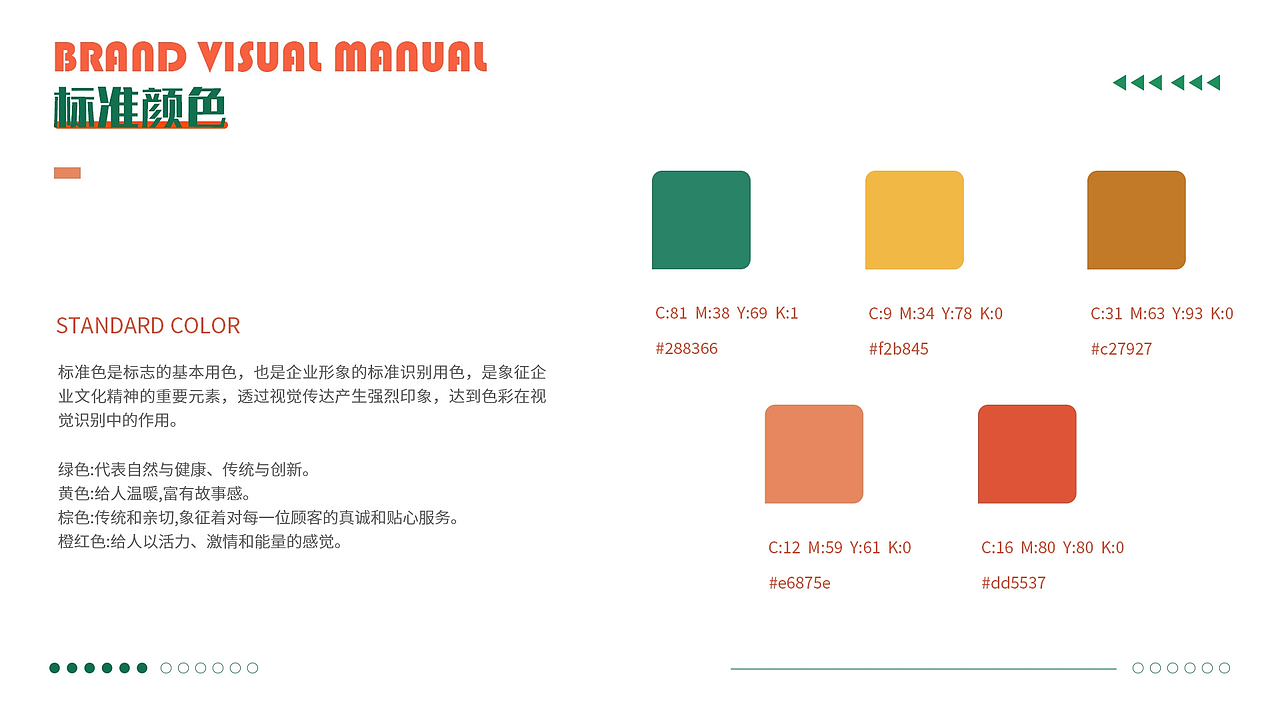 BRAND VISUAL MANUAL
标准颜色

STANDARD COLOR

标准色是标志的基本用色，也是企业形象的标准识别用色，是象征企业文化精神的重要元素，透过视觉传达产生强烈印象，达到色彩在视觉识别中的作用。

绿色:代表自然与健康、传统与创新。
黄色:给人温暖,富有故事感。
棕色:传统和亲切,象征着对每一位顾客的真诚和贴心服务。
橙红色:给人以活力、激情和能量的感觉。

C:81 M:38 Y:69 K:1
#288366

C:9 M:34 Y:78 K:0
#f2b845

C:31 M:63 Y:93 K:0
#c27927

C:12 M:59 Y:61 K:0
#e6875e

C:16 M:80 Y:80 K:0
#dd5537